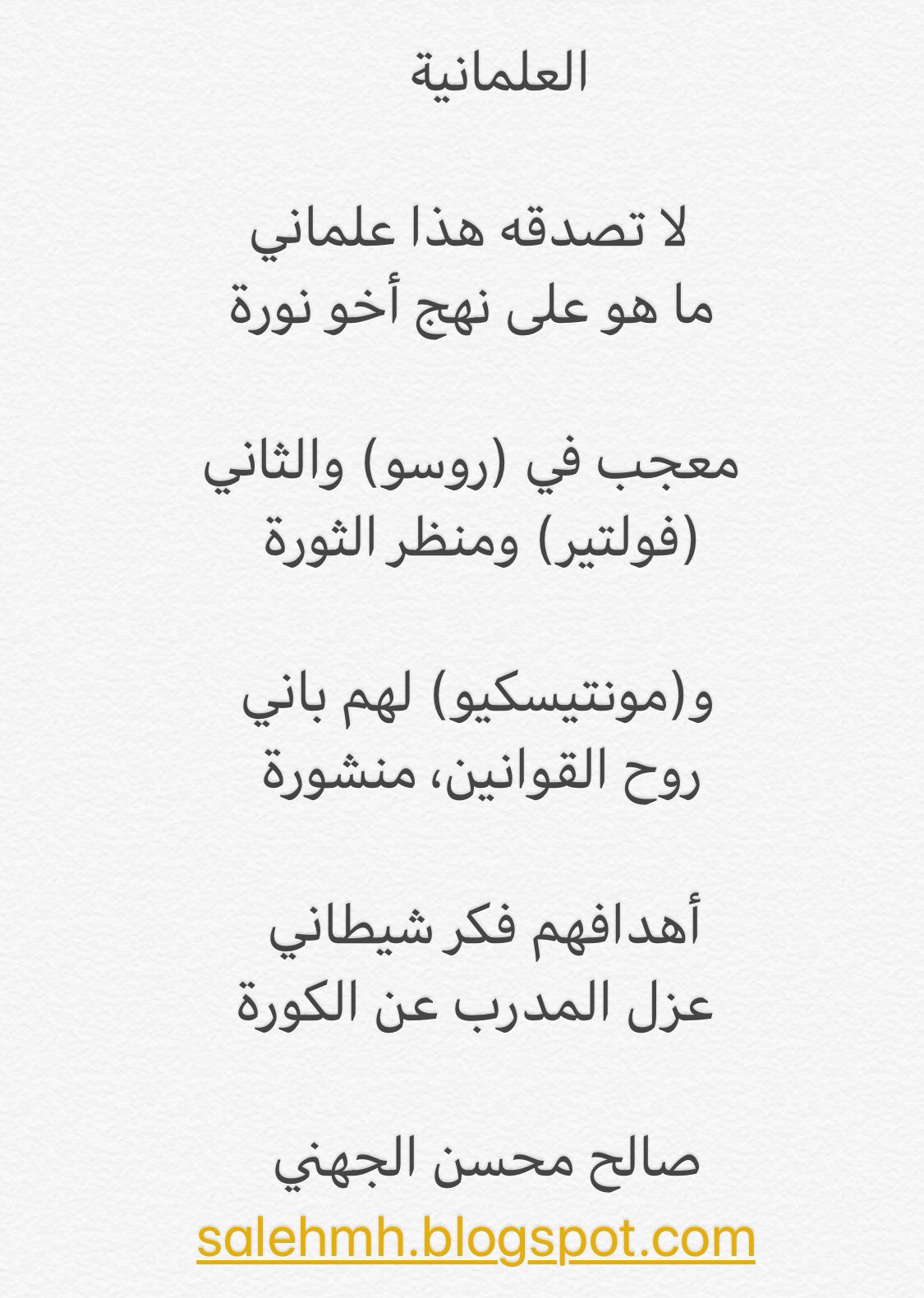 العلمانية

لا تصدقه هذا علماني
ما هو على نهج أخو نورة

معجب في (روسو) والثاني
(فولتير) ومنظر الثورة

و(مونتيسكيو) لهم باني
روح القوانين، منشورة

أهدافهم فكر شيطاني
عزل المدرب عن الكورة

صالح محسن الجهني
salehmh.blogspot.com